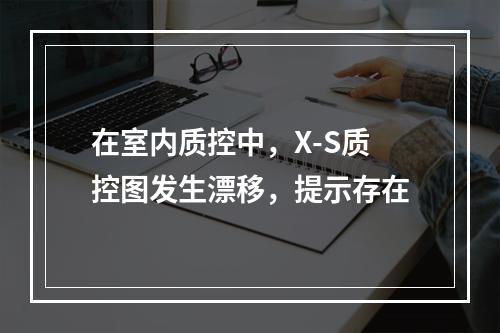 在室内质控中，X-S质控图发生漂移，提示存在